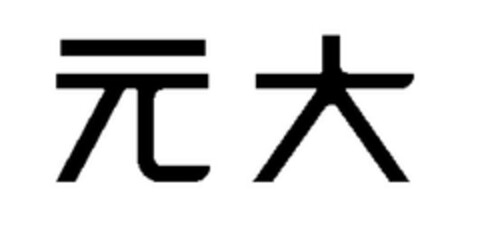 元大